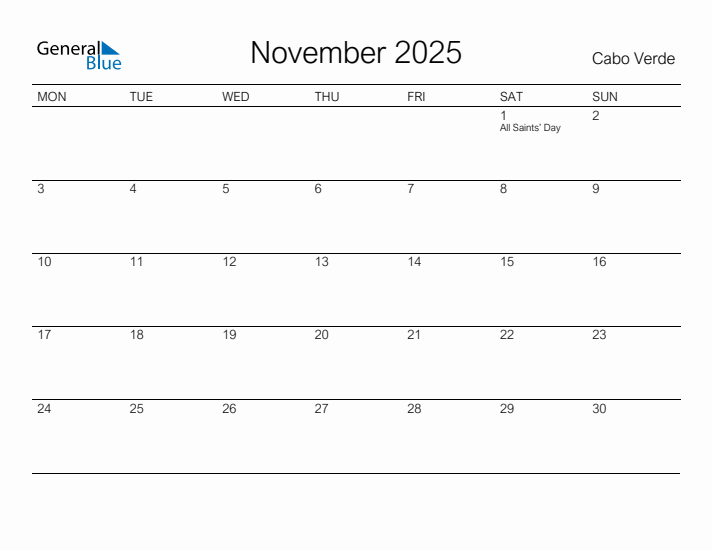 General Blue

November 2025

Cabo Verde

| MON | TUE | WED | THU | FRI | SAT | SUN |
|---|---|---|---|---|---|---|
| | | | | | 1 All Saints' Day | 2 |
| 3 | 4 | 5 | 6 | 7 | 8 | 9 |
| 10 | 11 | 12 | 13 | 14 | 15 | 16 |
| 17 | 18 | 19 | 20 | 21 | 22 | 23 |
| 24 | 25 | 26 | 27 | 28 | 29 | 30 |